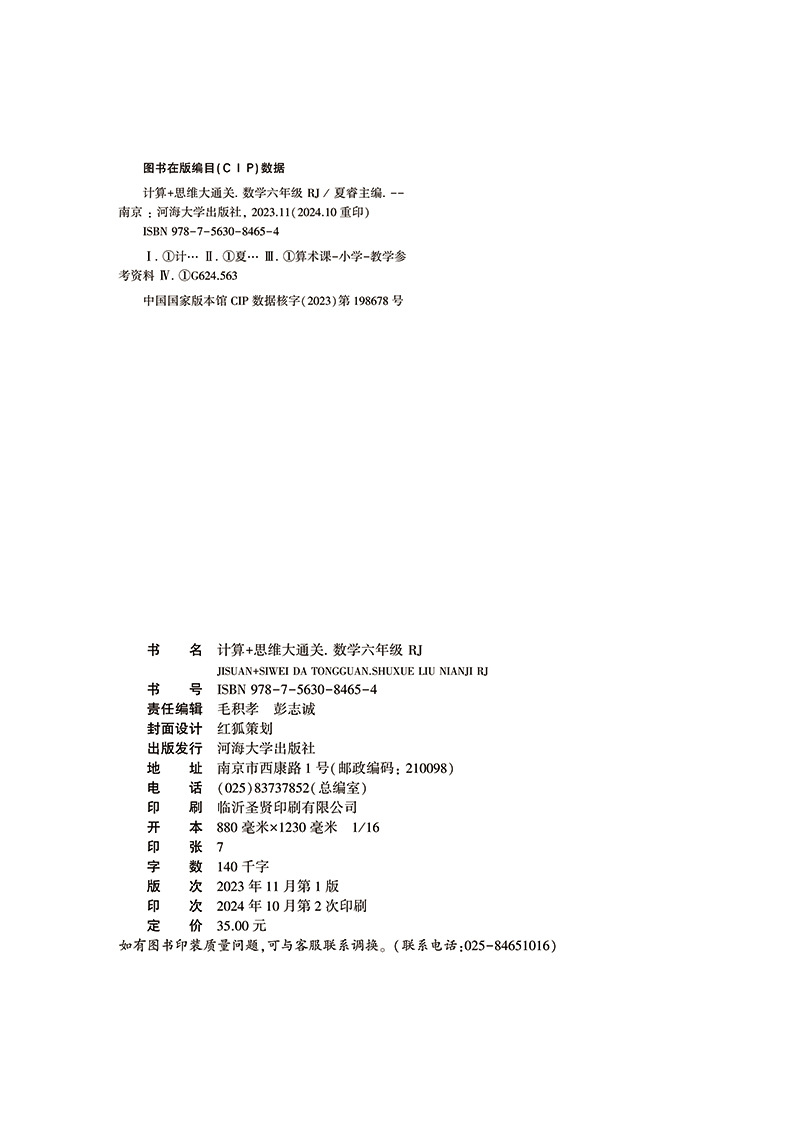 图书在版编目(CIP)数据

计算+思维大通关. 数学六年级 RJ / 夏睿主编. -- 南京 : 河海大学出版社, 2023.11(2024.10 重印)

ISBN 978-7-5630-8465-4

Ⅰ. ①计… Ⅱ. ①夏… Ⅲ. ①算术课-小学-教学参考资料 Ⅳ. ①G624.563

中国国家版本馆 CIP 数据核字(2023)第 198678 号

书　　名　计算+思维大通关. 数学六年级 RJ
JISUAN+SIWEI DA TONGGUAN.SHUXUE LIU NIANJI RJ
书　　号　ISBN 978-7-5630-8465-4
责任编辑　毛积孝　彭志诚
封面设计　红狐策划
出版发行　河海大学出版社
地　　址　南京市西康路 1 号(邮政编码: 210098)
电　　话　(025)83737852(总编室)
印　　刷　临沂圣贤印刷有限公司
开　　本　880 毫米×1230 毫米　1/16
印　　张　7
字　　数　140 千字
版　　次　2023 年 11 月第 1 版
印　　次　2024 年 10 月第 2 次印刷
定　　价　35.00 元

如有图书印装质量问题,可与客服联系调换。(联系电话:025-84651016)